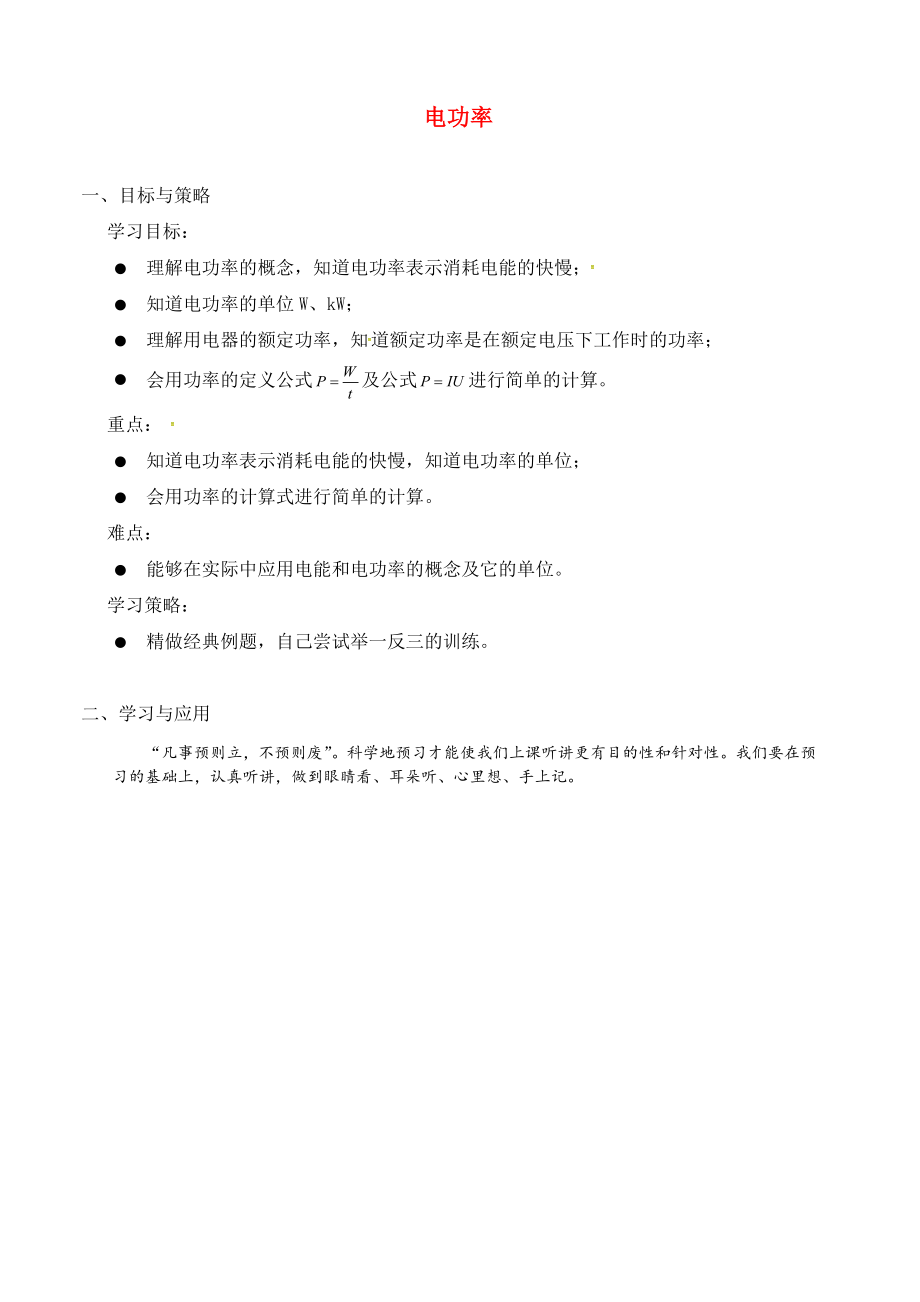 电功率

一、目标与策略

学习目标：

● 理解电功率的概念，知道电功率表示消耗电能的快慢；

● 知道电功率的单位 W、kW；

● 理解用电器的额定功率，知道额定功率是在额定电压下工作时的功率；

● 会用功率的定义公式 $P=\frac{W}{t}$ 及公式 $P=IU$ 进行简单的计算。

重点：

● 知道电功率表示消耗电能的快慢，知道电功率的单位；

● 会用功率的计算式进行简单的计算。

难点：

● 能够在实际中应用电能和电功率的概念及它的单位。

学习策略：

● 精做经典例题，自己尝试举一反三的训练。

二、学习与应用

“凡事预则立，不预则废”。科学地预习才能使我们上课听讲更有目的性和针对性。我们要在预习的基础上，认真听讲，做到眼睛看、耳朵听、心里想、手上记。